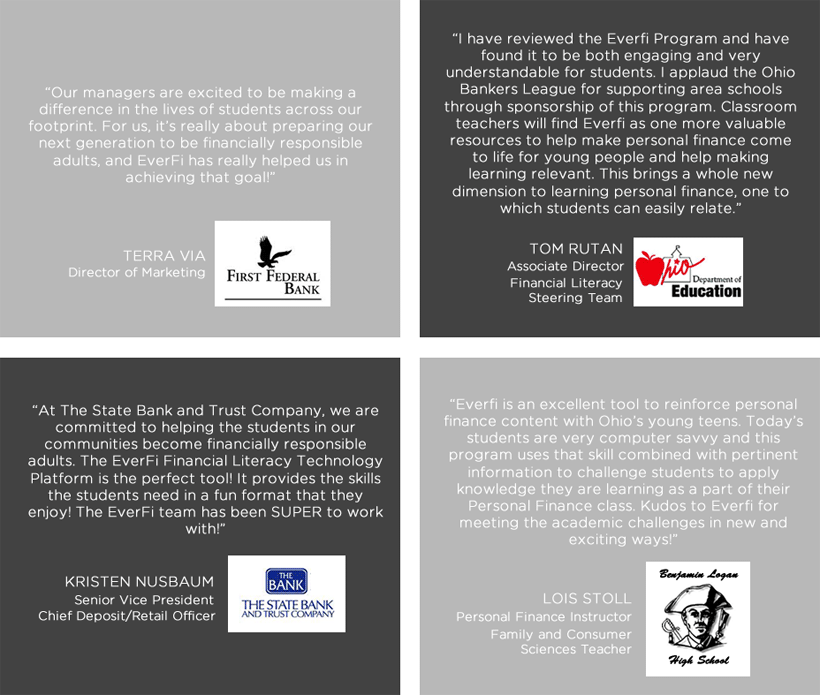 "Our managers are excited to be making a difference in the lives of students across our footprint. For us, it's really about preparing our next generation to be financially responsible adults, and EverFi has really helped us in achieving that goal!"

TERRA VIA
Director of Marketing

FIRST FEDERAL BANK

"I have reviewed the Everfi Program and have found it to be both engaging and very understandable for students. I applaud the Ohio Bankers League for supporting area schools through sponsorship of this program. Classroom teachers will find Everfi as one more valuable resources to help make personal finance come to life for young people and help making learning relevant. This brings a whole new dimension to learning personal finance, one to which students can easily relate."

TOM RUTAN
Associate Director
Financial Literacy
Steering Team

Ohio Department of Education

"At The State Bank and Trust Company, we are committed to helping the students in our communities become financially responsible adults. The EverFi Financial Literacy Technology Platform is the perfect tool! It provides the skills the students need in a fun format that they enjoy! The EverFi team has been SUPER to work with!"

KRISTEN NUSBAUM
Senior Vice President
Chief Deposit/Retail Officer

THE BANK
THE STATE BANK AND TRUST COMPANY

"Everfi is an excellent tool to reinforce personal finance content with Ohio's young teens. Today's students are very computer savvy and this program uses that skill combined with pertinent information to challenge students to apply knowledge they are learning as a part of their Personal Finance class. Kudos to Everfi for meeting the academic challenges in new and exciting ways!"

LOIS STOLL
Personal Finance Instructor
Family and Consumer
Sciences Teacher

Benjamin Logan
High School